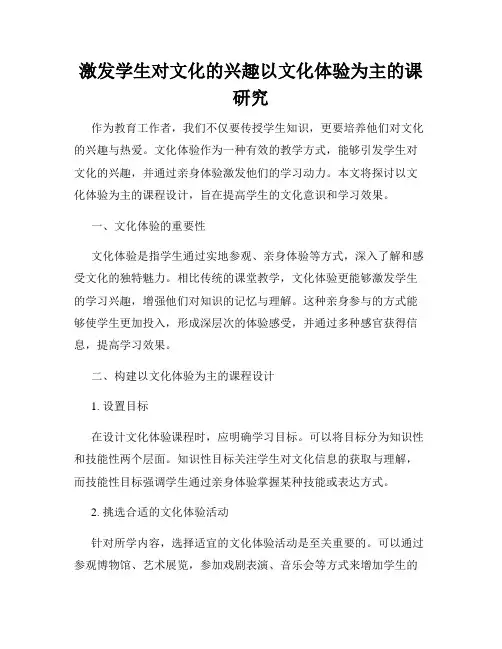 激发学生对文化的兴趣以文化体验为主的课研究

作为教育工作者，我们不仅要传授学生知识，更要培养他们对文化的兴趣与热爱。文化体验作为一种有效的教学方式，能够引发学生对文化的兴趣，并通过亲身体验激发他们的学习动力。本文将探讨以文化体验为主的课程设计，旨在提高学生的文化意识和学习效果。

一、文化体验的重要性

文化体验是指学生通过实地参观、亲身体验等方式，深入了解和感受文化的独特魅力。相比传统的课堂教学，文化体验更能够激发学生的学习兴趣，增强他们对知识的记忆与理解。这种亲身参与的方式能够使学生更加投入，形成深层次的体验感受，并通过多种感官获得信息，提高学习效果。

二、构建以文化体验为主的课程设计

1. 设置目标

在设计文化体验课程时，应明确学习目标。可以将目标分为知识性和技能性两个层面。知识性目标关注学生对文化信息的获取与理解，而技能性目标强调学生通过亲身体验掌握某种技能或表达方式。

2. 挑选合适的文化体验活动

针对所学内容，选择适宜的文化体验活动是至关重要的。可以通过参观博物馆、艺术展览，参加戏剧表演、音乐会等方式来增加学生的